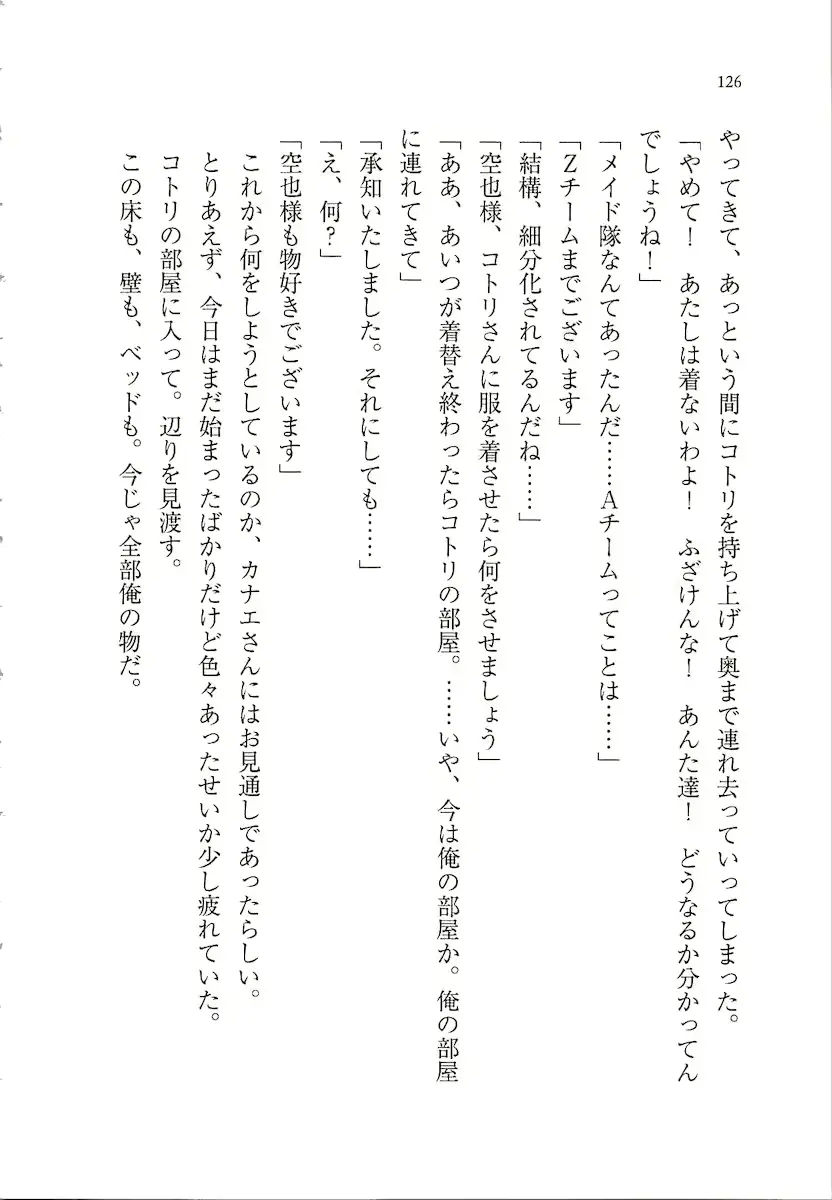 126

やってきて、あっという間にコトリを持ち上げて奥まで連れ去っていってしまった。

「やめて！　あたしは着ないわよ！　ふざけんな！　あんた達！　どうなるか分かってんでしょうね！」

「メイド隊なんてあったんだ……Aチームってことは……」

「Zチームまでございます」

「結構、細分化されてるんだね……」

「空也様、コトリさんに服を着させたら何をさせましょう」

「ああ、あいつが着替え終わったらコトリの部屋。……いや、今は俺の部屋か。俺の部屋に連れてきて」

「承知いたしました。それにしても……」

「え、何？」

「空也様も物好きでございます」

これから何をしようとしているのか、カナエさんにはお見通しであったらしい。

とりあえず、今日はまだ始まったばかりだけど色々あったせいか少し疲れていた。

コトリの部屋に入って。辺りを見渡す。

この床も、壁も、ベッドも。今じゃ全部俺の物だ。